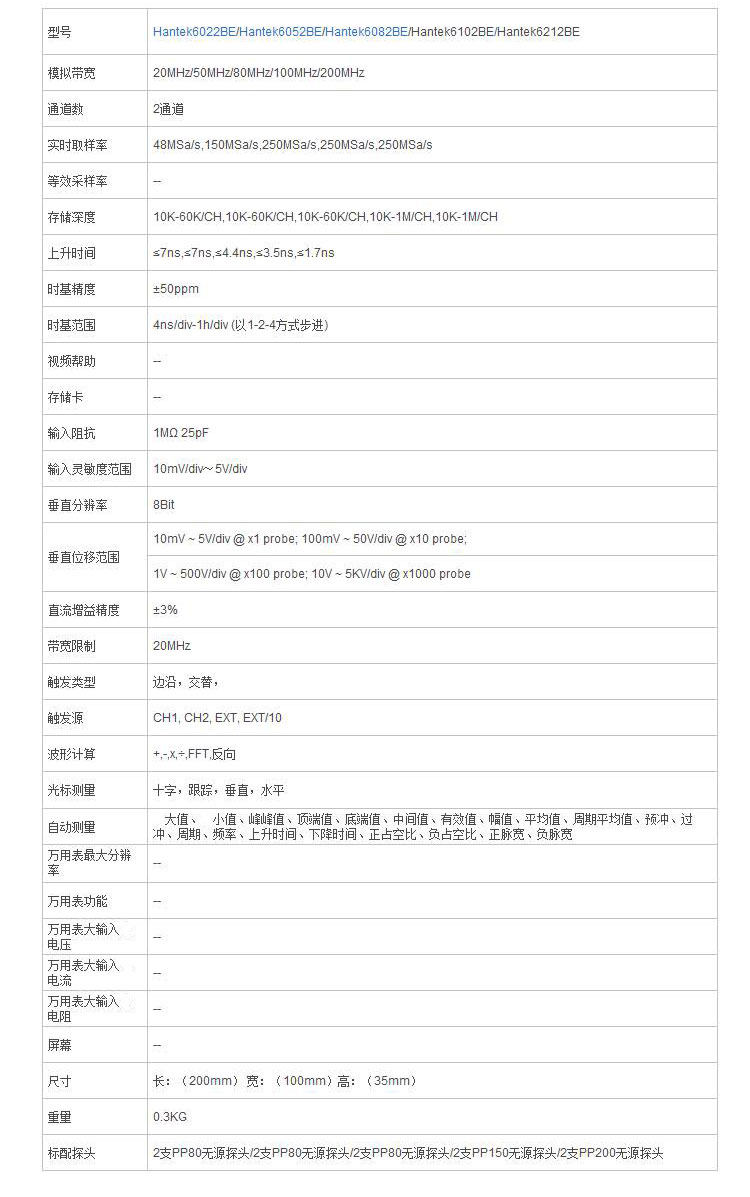 | 型号 | Hantek6022BE/Hantek6052BE/Hantek6082BE/Hantek6102BE/Hantek6212BE |
|---|---|
| 模拟带宽 | 20MHz/50MHz/80MHz/100MHz/200MHz |
| 通道数 | 2通道 |
| 实时取样率 | 48MSa/s,150MSa/s,250MSa/s,250MSa/s,250MSa/s |
| 等效采样率 | -- |
| 存储深度 | 10K-60K/CH,10K-60K/CH,10K-60K/CH,10K-1M/CH,10K-1M/CH |
| 上升时间 | ≤7ns,≤7ns,≤4.4ns,≤3.5ns,≤1.7ns |
| 时基精度 | ±50ppm |
| 时基范围 | 4ns/div-1h/div (以1-2-4方式步进) |
| 视频帮助 | -- |
| 存储卡 | -- |
| 输入阻抗 | 1MΩ 25pF |
| 输入灵敏度范围 | 10mV/div~5V/div |
| 垂直分辨率 | 8Bit |
| 垂直位移范围 | 10mV ~ 5V/div @ x1 probe; 100mV ~ 50V/div @ x10 probe; |
| | 1V ~ 500V/div @ x100 probe; 10V ~ 5KV/div @ x1000 probe |
| 直流增益精度 | ±3% |
| 带宽限制 | 20MHz |
| 触发类型 | 边沿，交替， |
| 触发源 | CH1, CH2, EXT, EXT/10 |
| 波形计算 | +,-,x,÷,FFT,反向 |
| 光标测量 | 十字，跟踪，垂直，水平 |
| 自动测量 | 大值、 小值、峰峰值、顶端值、底端值、中间值、有效值、幅值、平均值、周期平均值、预冲、过冲、周期、频率、上升时间、下降时间、正占空比、负占空比、正脉宽、负脉宽 |
| 万用表最大分辨率 | -- |
| 万用表功能 | -- |
| 万用表大输入电压 | -- |
| 万用表大输入电流 | -- |
| 万用表大输入电阻 | -- |
| 屏幕 | -- |
| 尺寸 | 长：（200mm）宽：（100mm）高：（35mm） |
| 重量 | 0.3KG |
| 标配探头 | 2支PP80无源探头/2支PP80无源探头/2支PP80无源探头/2支PP150无源探头/2支PP200无源探头 |